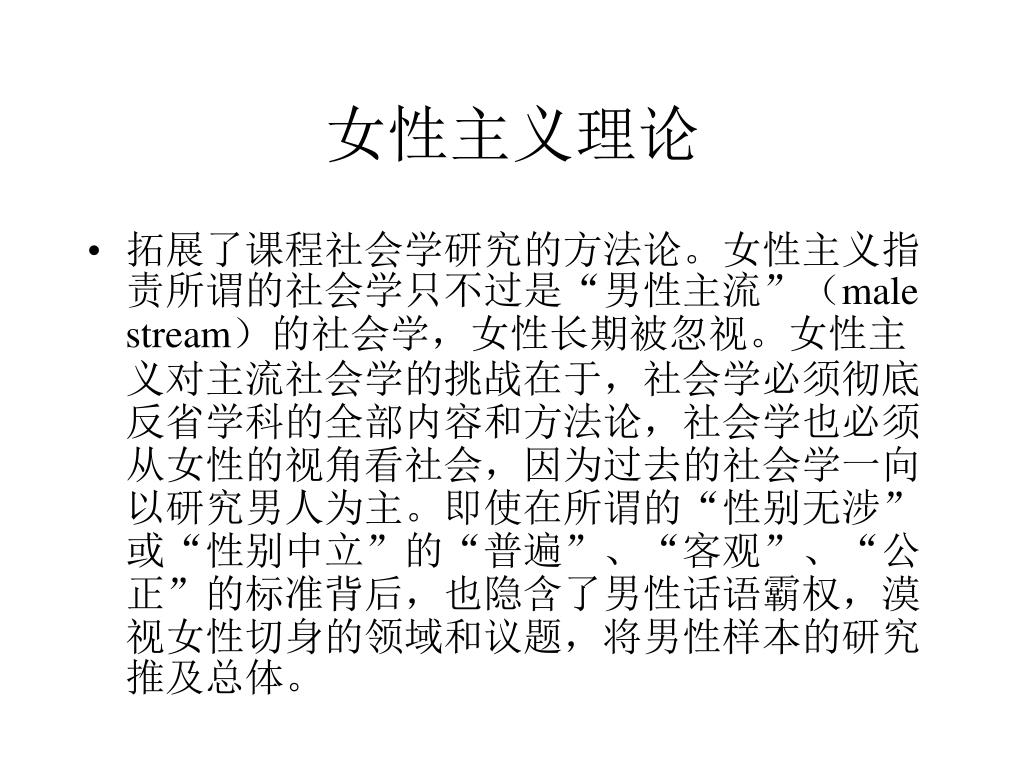 女性主义理论

• 拓展了课程社会学研究的方法论。女性主义指责所谓的社会学只不过是“男性主流”（male stream）的社会学，女性长期被忽视。女性主义对主流社会学的挑战在于，社会学必须彻底反省学科的全部内容和方法论，社会学也必须从女性的视角看社会，因为过去的社会学一向以研究男人为主。即使在所谓的“性别无涉”或“性别中立”的“普遍”、“客观”、“公正”的标准背后，也隐含了男性话语霸权，漠视女性切身的领域和议题，将男性样本的研究推及总体。